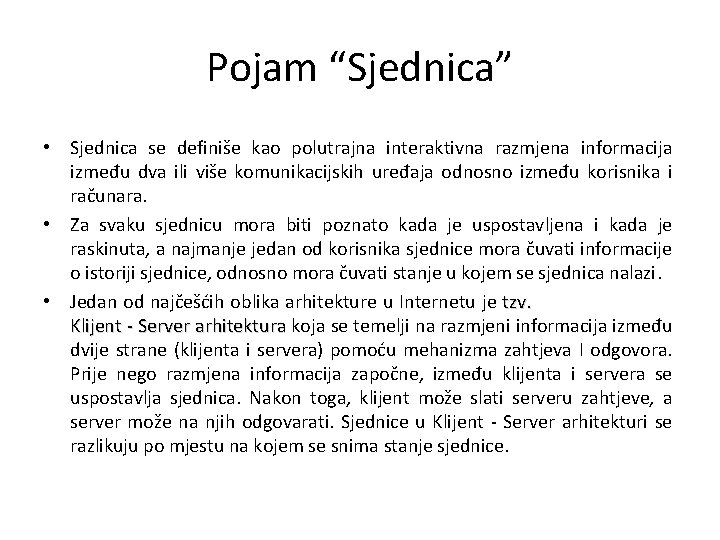 Pojam “Sjednica”

• Sjednica se definiše kao polutrajna interaktivna razmjena informacija između dva ili više komunikacijskih uređaja odnosno između korisnika i računara.

• Za svaku sjednicu mora biti poznato kada je uspostavljena i kada je raskinuta, a najmanje jedan od korisnika sjednice mora čuvati informacije o istoriji sjednice, odnosno mora čuvati stanje u kojem se sjednica nalazi.

• Jedan od najčešćih oblika arhitekture u Internetu je tzv.
Klijent - Server arhitektura koja se temelji na razmjeni informacija između dvije strane (klijenta i servera) pomoću mehanizma zahtjeva I odgovora. Prije nego razmjena informacija započne, između klijenta i servera se uspostavlja sjednica. Nakon toga, klijent može slati serveru zahtjeve, a server može na njih odgovarati. Sjednice u Klijent - Server arhitekturi se razlikuju po mjestu na kojem se snima stanje sjednice.